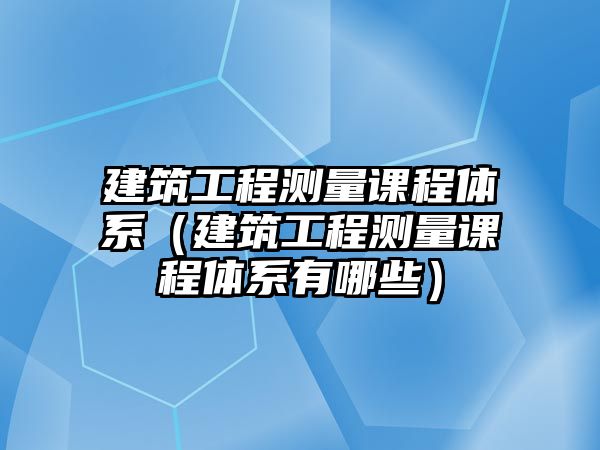 建筑工程测量课程体系（建筑工程测量课程体系有哪些）